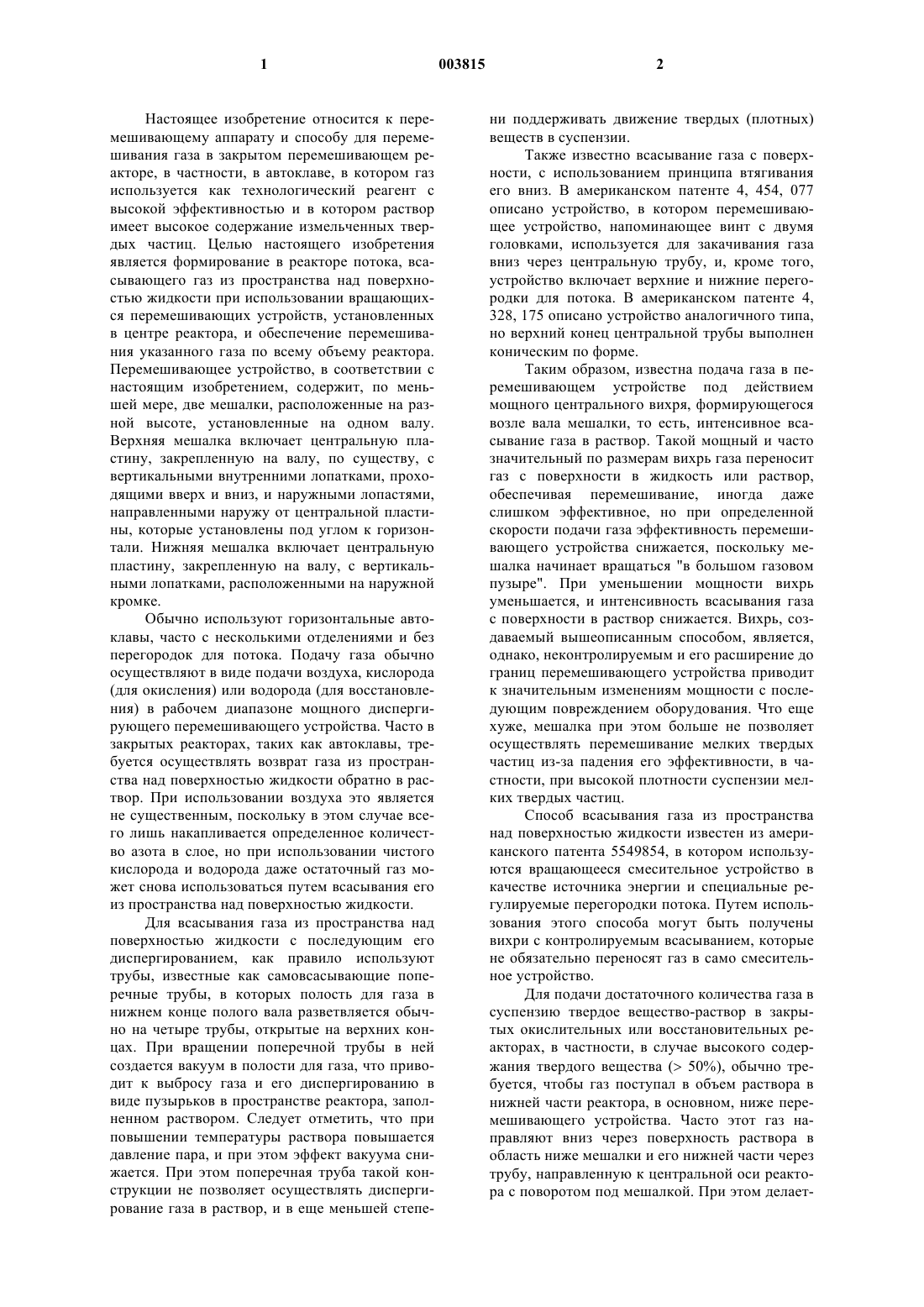 1 003815 2

Настоящее изобретение относится к перемешивающему аппарату и способу для перемешивания газа в закрытом перемешивающем реакторе, в частности, в автоклаве, в котором газ используется как технологический реагент с высокой эффективностью и в котором раствор имеет высокое содержание измельченных твердых частиц. Целью настоящего изобретения является формирование в реакторе потока, всасывающего газ из пространства над поверхностью жидкости при использовании вращающихся перемешивающих устройств, установленных в центре реактора, и обеспечение перемешивания указанного газа по всему объему реактора. Перемешивающее устройство, в соответствии с настоящим изобретением, содержит, по меньшей мере, две мешалки, расположенные на разной высоте, установленные на одном валу. Верхняя мешалка включает центральную пластину, закрепленную на валу, по существу, с вертикальными внутренними лопатками, проходящими вверх и вниз, и наружными лопастями, направленными наружу от центральной пластины, которые установлены под углом к горизонтали. Нижняя мешалка включает центральную пластину, закрепленную на валу, с вертикальными лопатками, расположенными на наружной кромке.

Обычно используют горизонтальные автоклавы, часто с несколькими отделениями и без перегородок для потока. Подачу газа обычно осуществляют в виде подачи воздуха, кислорода (для окисления) или водорода (для восстановления) в рабочем диапазоне мощного диспергирующего перемешивающего устройства. Часто в закрытых реакторах, таких как автоклавы, требуется осуществлять возврат газа из пространства над поверхностью жидкости обратно в раствор. При использовании воздуха это является не существенным, поскольку в этом случае всего лишь накапливается определенное количество азота в слое, но при использовании чистого кислорода и водорода даже остаточный газ может снова использоваться путем всасывания его из пространства над поверхностью жидкости.

Для всасывания газа из пространства над поверхностью жидкости с последующим его диспергированием, как правило используют трубы, известные как самовсасывающие поперечные трубы, в которых полость для газа в нижнем конце полого вала разветвляется обычно на четыре трубы, открытые на верхних концах. При вращении поперечной трубы в ней создается вакуум в полости для газа, что приводит к выбросу газа и его диспергированию в виде пузырьков в пространстве реактора, заполненном раствором. Следует отметить, что при повышении температуры раствора повышается давление пара, и при этом эффект вакуума снижается. При этом поперечная труба такой конструкции не позволяет осуществлять диспергирование газа в раствор, и в еще меньшей степени поддерживать движение твердых (плотных) веществ в суспензии.

Также известно всасывание газа с поверхности, с использованием принципа втягивания его вниз. В американском патенте 4, 454, 077 описано устройство, в котором перемешивающее устройство, напоминающее винт с двумя головками, используется для закачивания газа вниз через центральную трубу, и, кроме того, устройство включает верхние и нижние перегородки для потока. В американском патенте 4, 328, 175 описано устройство аналогичного типа, но верхний конец центральной трубы выполнен коническим по форме.

Таким образом, известна подача газа в перемешивающем устройстве под действием мощного центрального вихря, формирующегося возле вала мешалки, то есть, интенсивное всасывание газа в раствор. Такой мощный и часто значительный по размерам вихрь газа переносит газ с поверхности в жидкость или раствор, обеспечивая перемешивание, иногда даже слишком эффективное, но при определенной скорости подачи газа эффективность перемешивающего устройства снижается, поскольку мешалка начинает вращаться "в большом газовом пузыре". При уменьшении мощности вихрь уменьшается, и интенсивность всасывания газа с поверхности в раствор снижается. Вихрь, создаваемый вышеописанным способом, является, однако, неконтролируемым и его расширение до границ перемешивающего устройства приводит к значительным изменениям мощности с последующим повреждением оборудования. Что еще хуже, мешалка при этом больше не позволяет осуществлять перемешивание мелких твердых частиц из-за падения его эффективности, в частности, при высокой плотности суспензии мелких твердых частиц.

Способ всасывания газа из пространства над поверхностью жидкости известен из американского патента 5549854, в котором используются вращающееся смесительное устройство в качестве источника энергии и специальные регулируемые перегородки потока. Путем использования этого способа могут быть получены вихри с контролируемым всасыванием, которые не обязательно переносят газ в само смесительное устройство.

Для подачи достаточного количества газа в суспензию твердое вещество-раствор в закрытых окислительных или восстановительных реакторах, в частности, в случае высокого содержания твердого вещества (> 50%), обычно требуется, чтобы газ поступал в объем раствора в нижней части реактора, в основном, ниже перемешивающего устройства. Часто этот газ направляют вниз через поверхность раствора в область ниже мешалки и его нижней части через трубу, направленную к центральной оси реактора с поворотом под мешалкой. При этом делает-